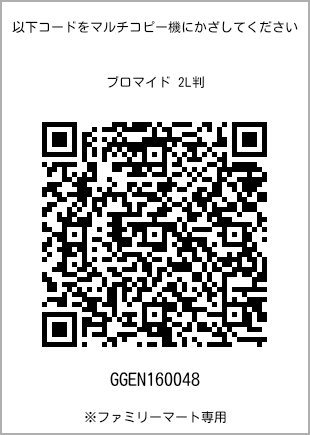 以下コードをマルチコピー機にかざしてください

ブロマイド 2L判

GGEN160048

※ファミリーマート専用